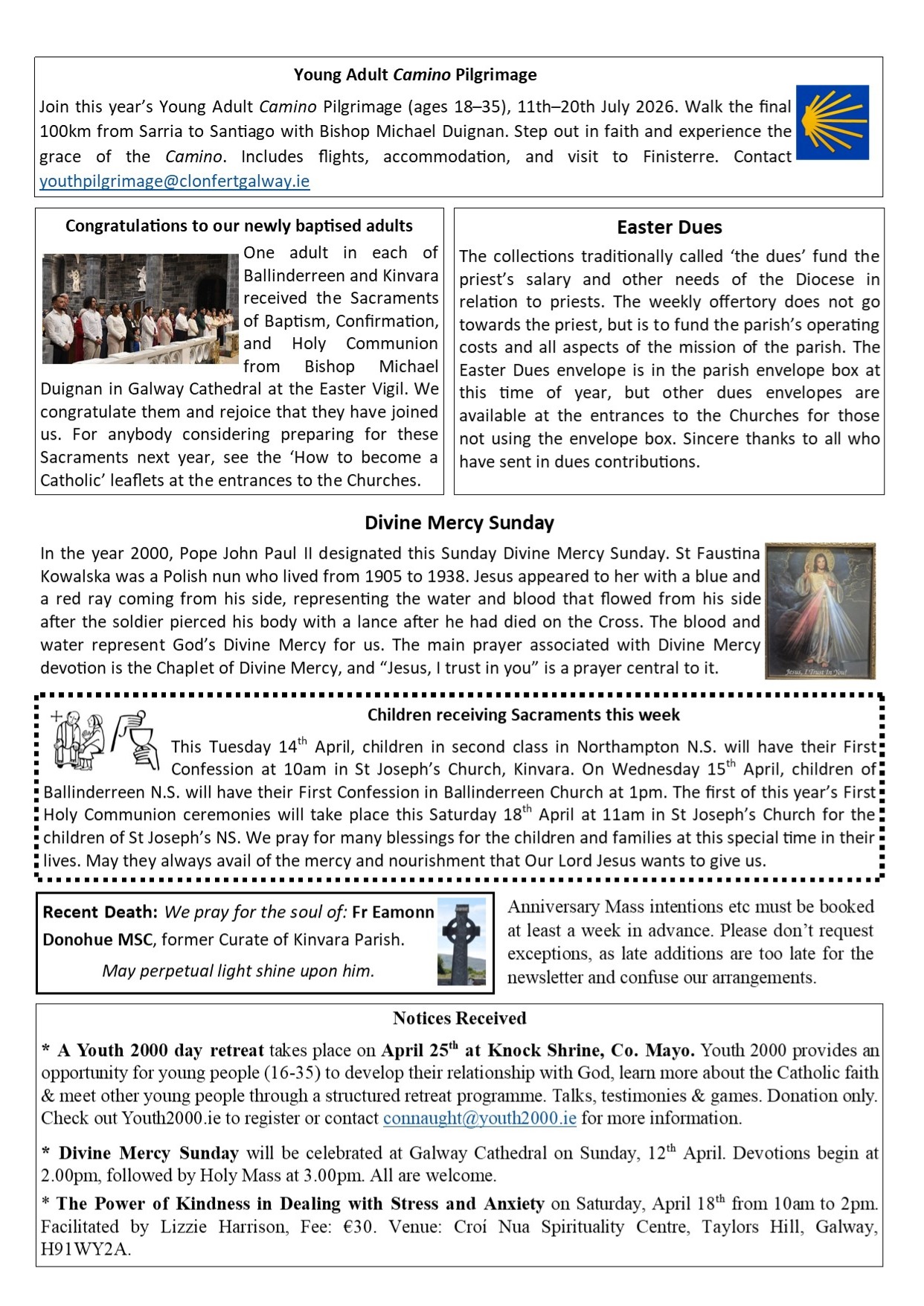 Young Adult Camino Pilgrimage

Join this year's Young Adult Camino Pilgrimage (ages 18–35), 11th–20th July 2026. Walk the final 100km from Sarria to Santiago with Bishop Michael Duignan. Step out in faith and experience the grace of the Camino. Includes flights, accommodation, and visit to Finisterre. Contact youthpilgrimage@clonfertgalway.ie

Congratulations to our newly baptised adults

One adult in each of Ballinderreen and Kinvara received the Sacraments of Baptism, Confirmation, and Holy Communion from Bishop Michael Duignan in Galway Cathedral at the Easter Vigil. We congratulate them and rejoice that they have joined us. For anybody considering preparing for these Sacraments next year, see the 'How to become a Catholic' leaflets at the entrances to the Churches.

Easter Dues

The collections traditionally called 'the dues' fund the priest's salary and other needs of the Diocese in relation to priests. The weekly offertory does not go towards the priest, but is to fund the parish's operating costs and all aspects of the mission of the parish. The Easter Dues envelope is in the parish envelope box at this time of year, but other dues envelopes are available at the entrances to the Churches for those not using the envelope box. Sincere thanks to all who have sent in dues contributions.

Divine Mercy Sunday

In the year 2000, Pope John Paul II designated this Sunday Divine Mercy Sunday. St Faustina Kowalska was a Polish nun who lived from 1905 to 1938. Jesus appeared to her with a blue and a red ray coming from his side, representing the water and blood that flowed from his side after the soldier pierced his body with a lance after he had died on the Cross. The blood and water represent God's Divine Mercy for us. The main prayer associated with Divine Mercy devotion is the Chaplet of Divine Mercy, and "Jesus, I trust in you" is a prayer central to it.

Jesus, I Trust In You!

Children receiving Sacraments this week

This Tuesday 14$^{th}$ April, children in second class in Northampton N.S. will have their First Confession at 10am in St Joseph's Church, Kinvara. On Wednesday 15$^{th}$ April, children of Ballinderreen N.S. will have their First Confession in Ballinderreen Church at 1pm. The first of this year's First Holy Communion ceremonies will take place this Saturday 18$^{th}$ April at 11am in St Joseph's Church for the children of St Joseph's NS. We pray for many blessings for the children and families at this special time in their lives. May they always avail of the mercy and nourishment that Our Lord Jesus wants to give us.

Recent Death: We pray for the soul of: Fr Eamonn Donohue MSC, former Curate of Kinvara Parish.
May perpetual light shine upon him.

Anniversary Mass intentions etc must be booked at least a week in advance. Please don't request exceptions, as late additions are too late for the newsletter and confuse our arrangements.

Notices Received

* A Youth 2000 day retreat takes place on April 25$^{th}$ at Knock Shrine, Co. Mayo. Youth 2000 provides an opportunity for young people (16-35) to develop their relationship with God, learn more about the Catholic faith & meet other young people through a structured retreat programme. Talks, testimonies & games. Donation only. Check out Youth2000.ie to register or contact connaught@youth2000.ie for more information.

* Divine Mercy Sunday will be celebrated at Galway Cathedral on Sunday, 12$^{th}$ April. Devotions begin at 2.00pm, followed by Holy Mass at 3.00pm. All are welcome.

* The Power of Kindness in Dealing with Stress and Anxiety on Saturday, April 18$^{th}$ from 10am to 2pm. Facilitated by Lizzie Harrison, Fee: €30. Venue: Croí Nua Spirituality Centre, Taylors Hill, Galway, H91WY2A.